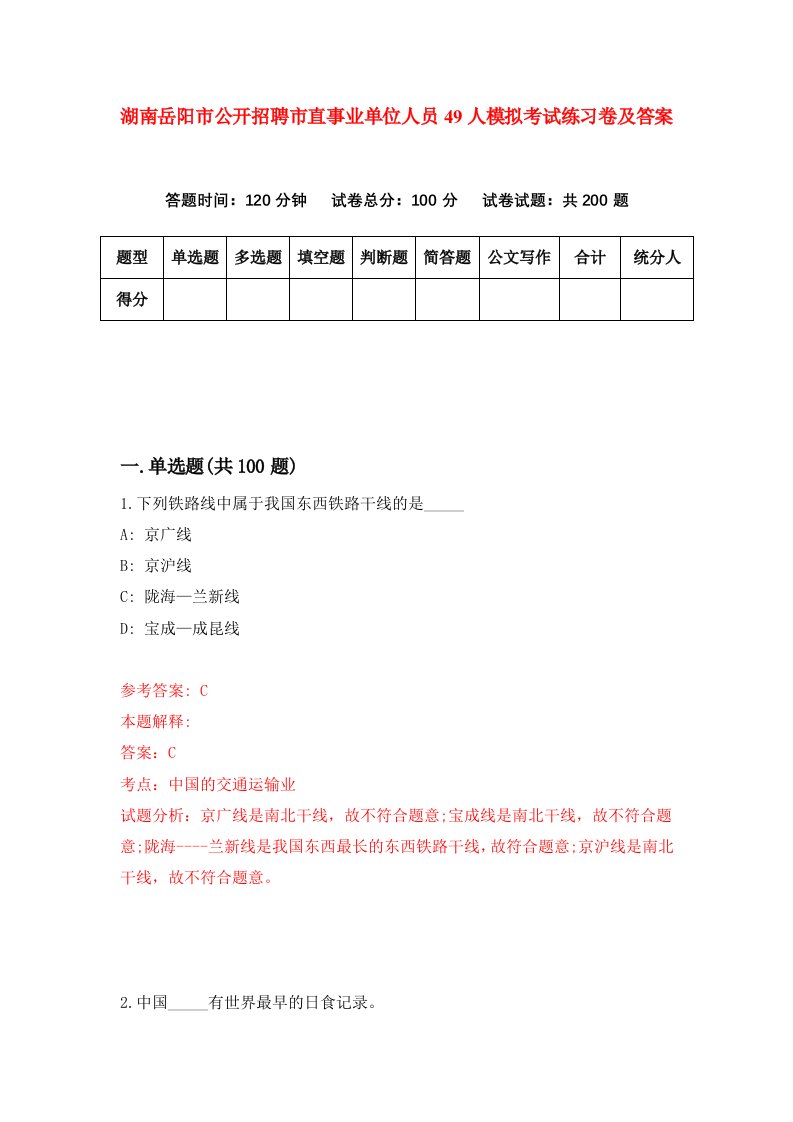 湖南岳阳市公开招聘市直事业单位人员49人模拟考试练习卷及答案

答题时间：120分钟　试卷总分：100分　试卷试题：共200题

| 题型 | 单选题 | 多选题 | 填空题 | 判断题 | 简答题 | 公文写作 | 合计 | 统分人 |
|---|---|---|---|---|---|---|---|---|
| 得分 | | | | | | | | |

一.单选题(共100题)

1.下列铁路线中属于我国东西铁路干线的是_____

A: 京广线

B: 京沪线

C: 陇海—兰新线

D: 宝成—成昆线

参考答案: C

本题解释:

答案：C

考点：中国的交通运输业

试题分析：京广线是南北干线，故不符合题意;宝成线是南北干线，故不符合题意;陇海----兰新线是我国东西最长的东西铁路干线，故符合题意;京沪线是南北干线，故不符合题意。

2.中国_____有世界最早的日食记录。